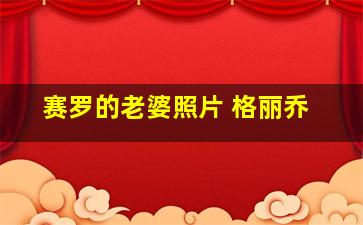 赛罗的老婆照片 格丽乔